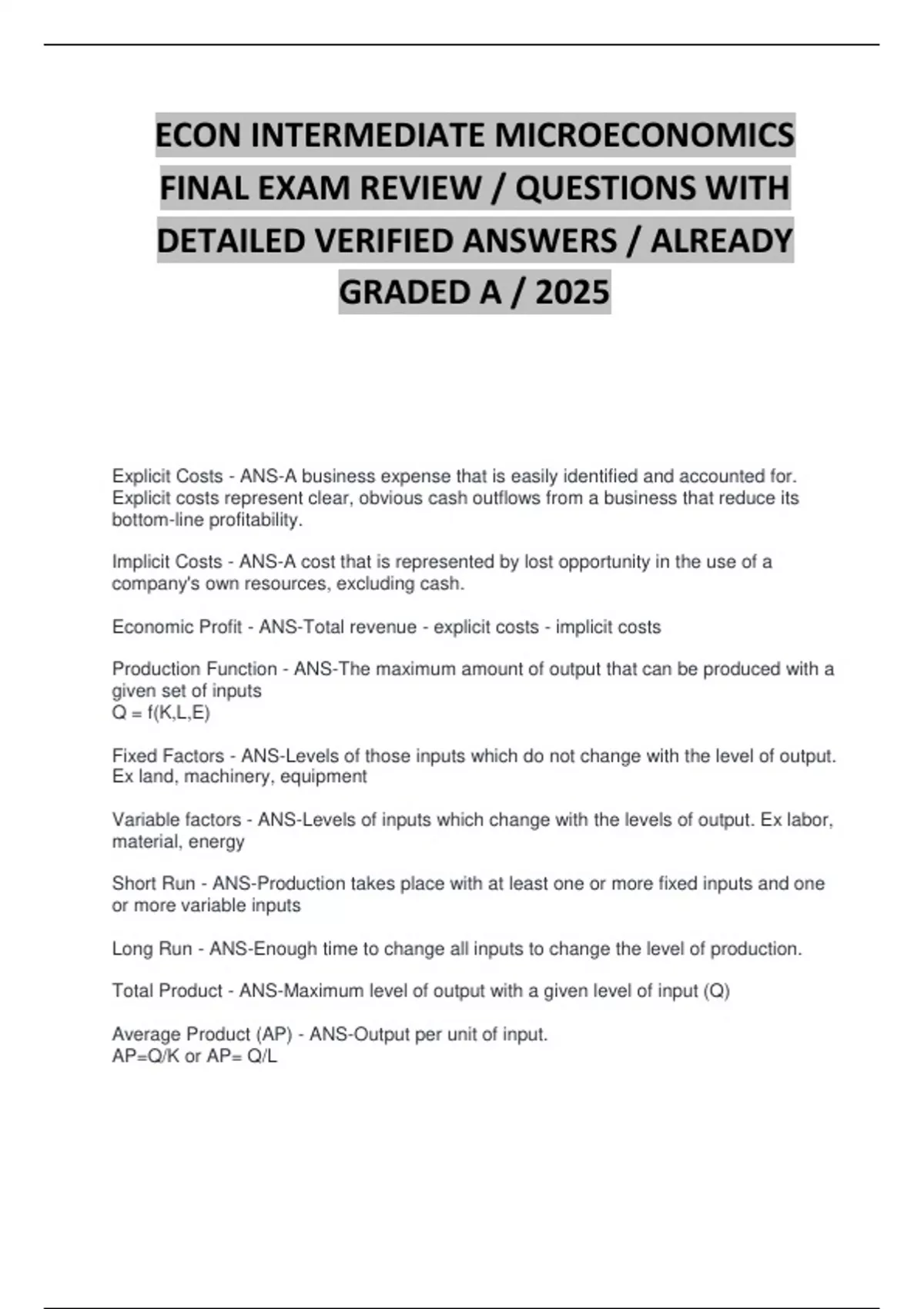 ECON INTERMEDIATE MICROECONOMICS FINAL EXAM REVIEW / QUESTIONS WITH DETAILED VERIFIED ANSWERS / ALREADY GRADED A / 2025

Explicit Costs - ANS-A business expense that is easily identified and accounted for. Explicit costs represent clear, obvious cash outflows from a business that reduce its bottom-line profitability.

Implicit Costs - ANS-A cost that is represented by lost opportunity in the use of a company's own resources, excluding cash.

Economic Profit - ANS-Total revenue - explicit costs - implicit costs

Production Function - ANS-The maximum amount of output that can be produced with a given set of inputs
Q = f(K,L,E)

Fixed Factors - ANS-Levels of those inputs which do not change with the level of output. Ex land, machinery, equipment

Variable factors - ANS-Levels of inputs which change with the levels of output. Ex labor, material, energy

Short Run - ANS-Production takes place with at least one or more fixed inputs and one or more variable inputs

Long Run - ANS-Enough time to change all inputs to change the level of production.

Total Product - ANS-Maximum level of output with a given level of input (Q)

Average Product (AP) - ANS-Output per unit of input.
AP=Q/K or AP= Q/L